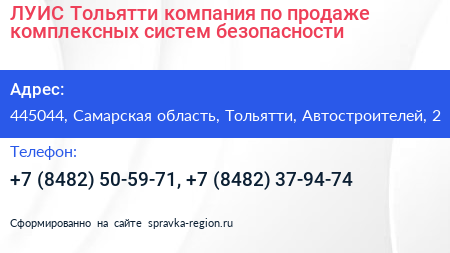 ЛУИС Тольятти компания по продаже комплексных систем безопасности

Адрес:

445044, Самарская область, Тольятти, Автостроителей, 2

Телефон:

+7 (8482) 50-59-71, +7 (8482) 37-94-74

Сформированно на сайте spravka-region.ru